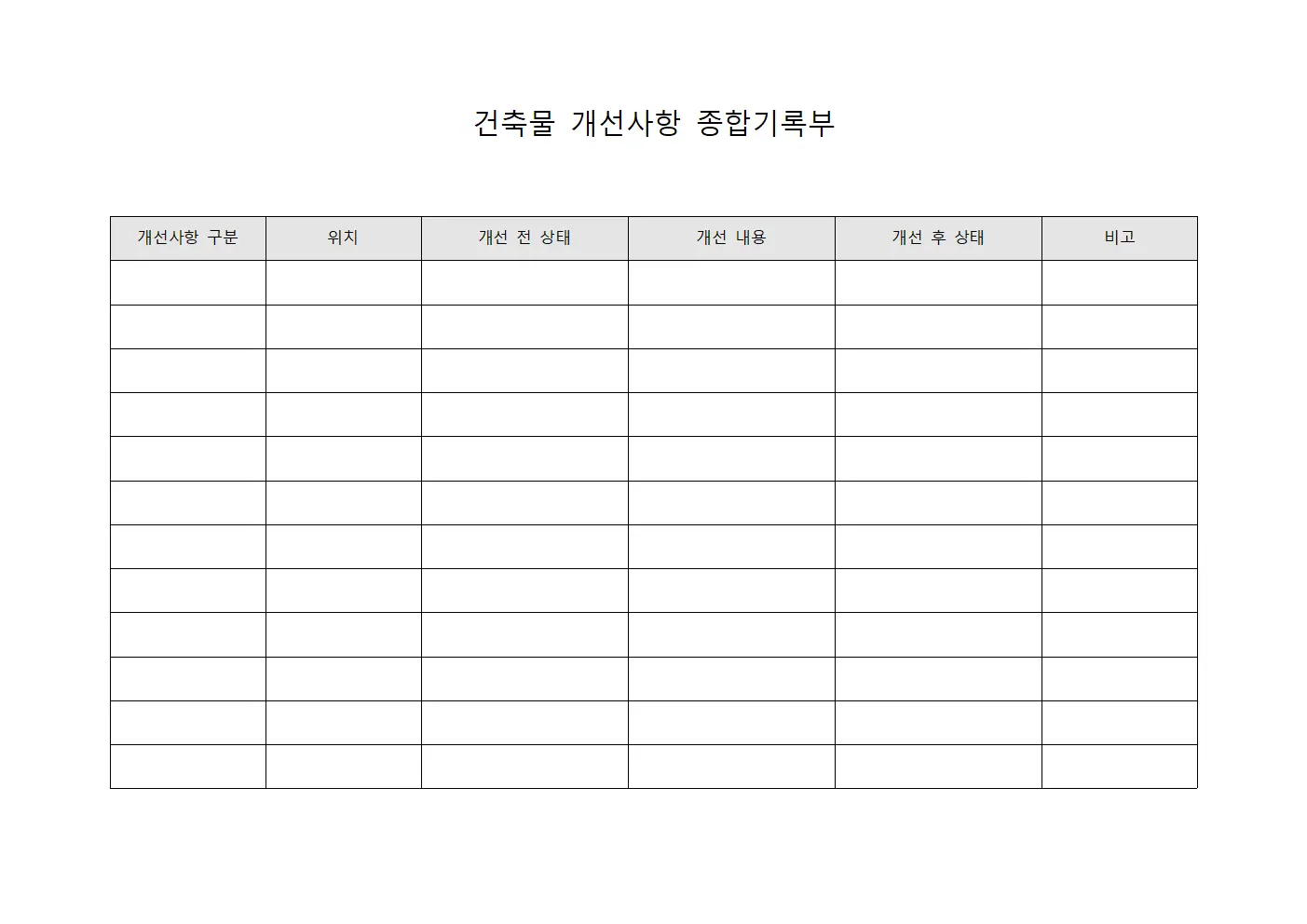 건축물 개선사항 종합기록부

| 개선사항 구분 | 위치 | 개선 전 상태 | 개선 내용 | 개선 후 상태 | 비고 |
|---|---|---|---|---|---|
| | | | | | |
| | | | | | |
| | | | | | |
| | | | | | |
| | | | | | |
| | | | | | |
| | | | | | |
| | | | | | |
| | | | | | |
| | | | | | |
| | | | | | |
| | | | | | |